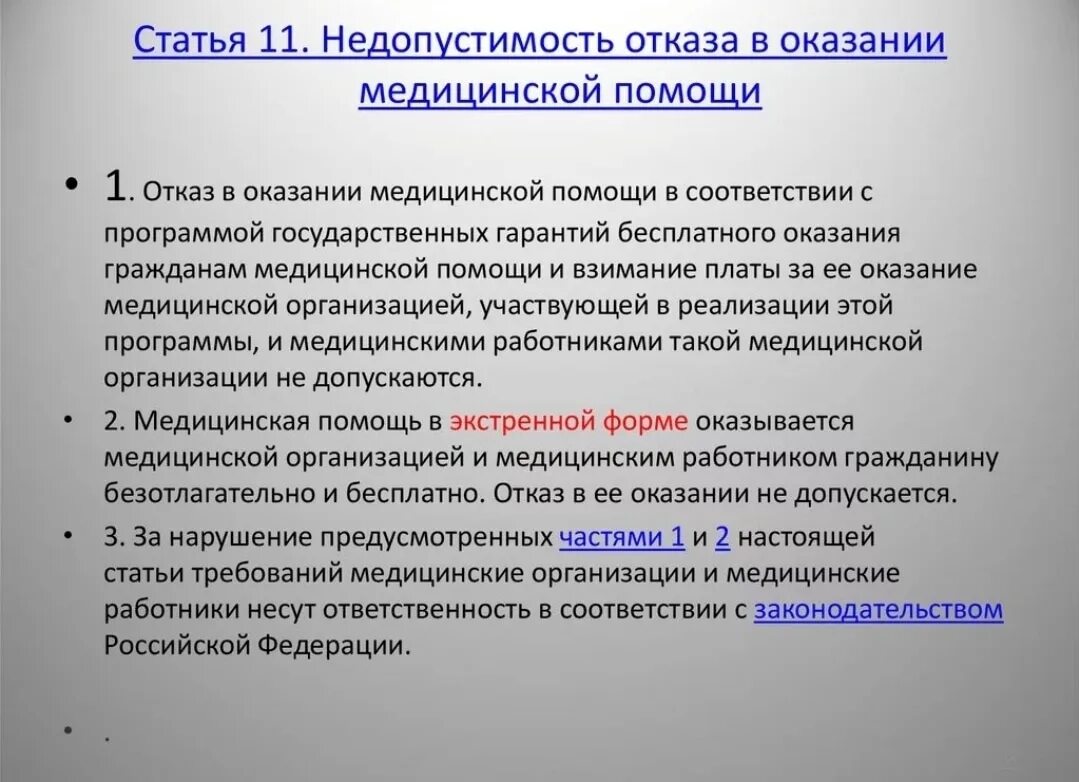 Статья 11. Недопустимость отказа в оказании медицинской помощи

• 1. Отказ в оказании медицинской помощи в соответствии с программой государственных гарантий бесплатного оказания гражданам медицинской помощи и взимание платы за ее оказание медицинской организацией, участвующей в реализации этой программы, и медицинскими работниками такой медицинской организации не допускаются.

• 2. Медицинская помощь в экстренной форме оказывается медицинской организацией и медицинским работником гражданину безотлагательно и бесплатно. Отказ в ее оказании не допускается.

• 3. За нарушение предусмотренных частями 1 и 2 настоящей статьи требований медицинские организации и медицинские работники несут ответственность в соответствии с законодательством Российской Федерации.

• .